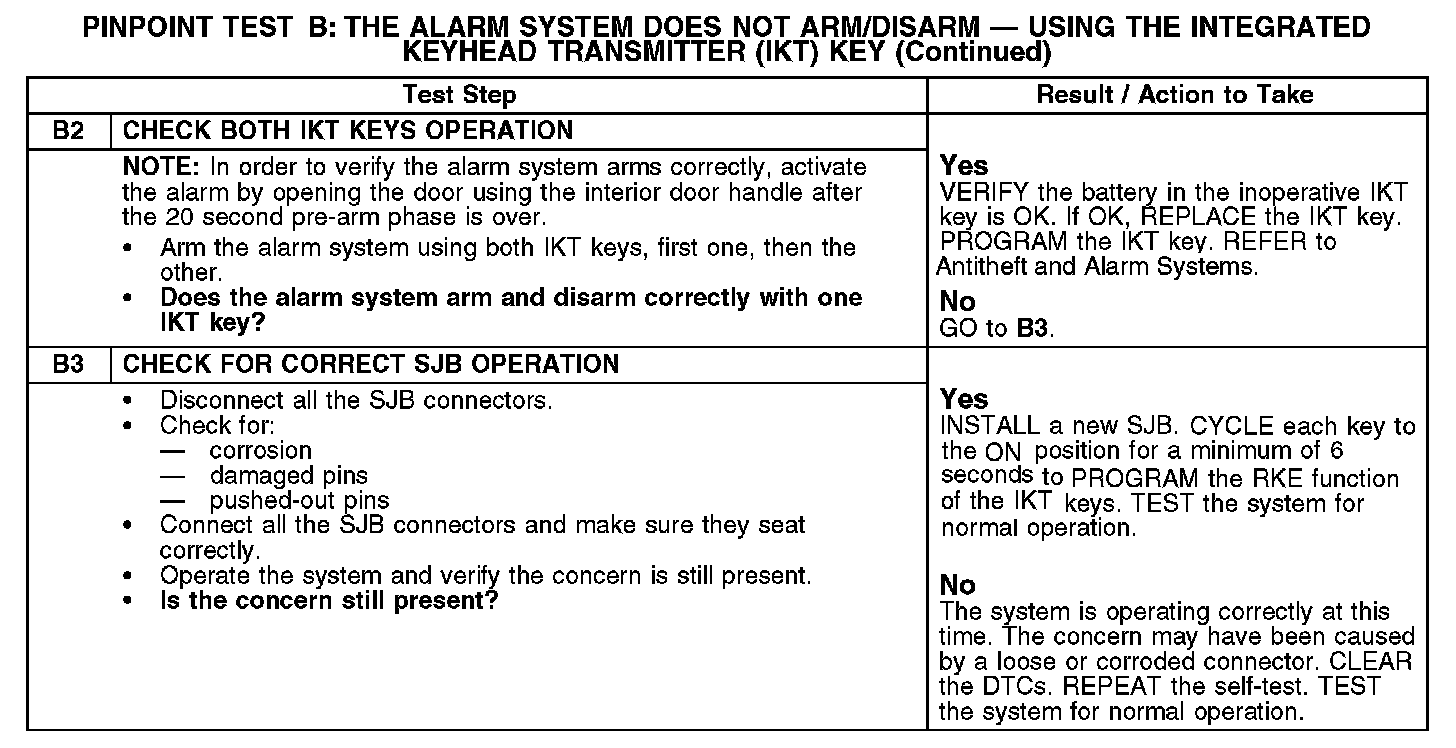 PINPOINT TEST B: THE ALARM SYSTEM DOES NOT ARM/DISARM — USING THE INTEGRATED KEYHEAD TRANSMITTER (IKT) KEY (Continued)

| Test Step | | Result / Action to Take |
|---|---|---|
| B2 | CHECK BOTH IKT KEYS OPERATION | |
| | NOTE: In order to verify the alarm system arms correctly, activate the alarm by opening the door using the interior door handle after the 20 second pre-arm phase is over. • Arm the alarm system using both IKT keys, first one, then the other. • Does the alarm system arm and disarm correctly with one IKT key? | Yes VERIFY the battery in the inoperative IKT key is OK. If OK, REPLACE the IKT key. PROGRAM the IKT key. REFER to Antitheft and Alarm Systems. No GO to B3. |
| B3 | CHECK FOR CORRECT SJB OPERATION | |
| | • Disconnect all the SJB connectors. • Check for: — corrosion — damaged pins — pushed-out pins • Connect all the SJB connectors and make sure they seat correctly. • Operate the system and verify the concern is still present. • Is the concern still present? | Yes INSTALL a new SJB. CYCLE each key to the ON position for a minimum of 6 seconds to PROGRAM the RKE function of the IKT keys. TEST the system for normal operation. No The system is operating correctly at this time. The concern may have been caused by a loose or corroded connector. CLEAR the DTCs. REPEAT the self-test. TEST the system for normal operation. |